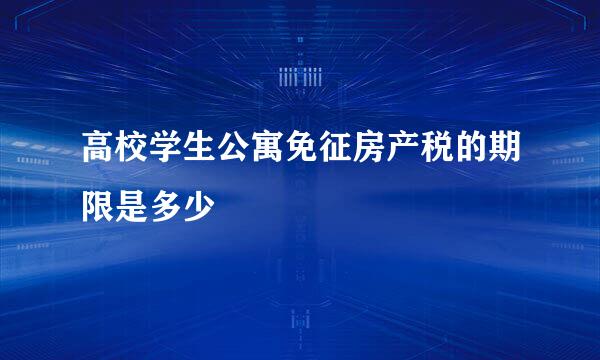 高校学生公寓免征房产税的期限是多少